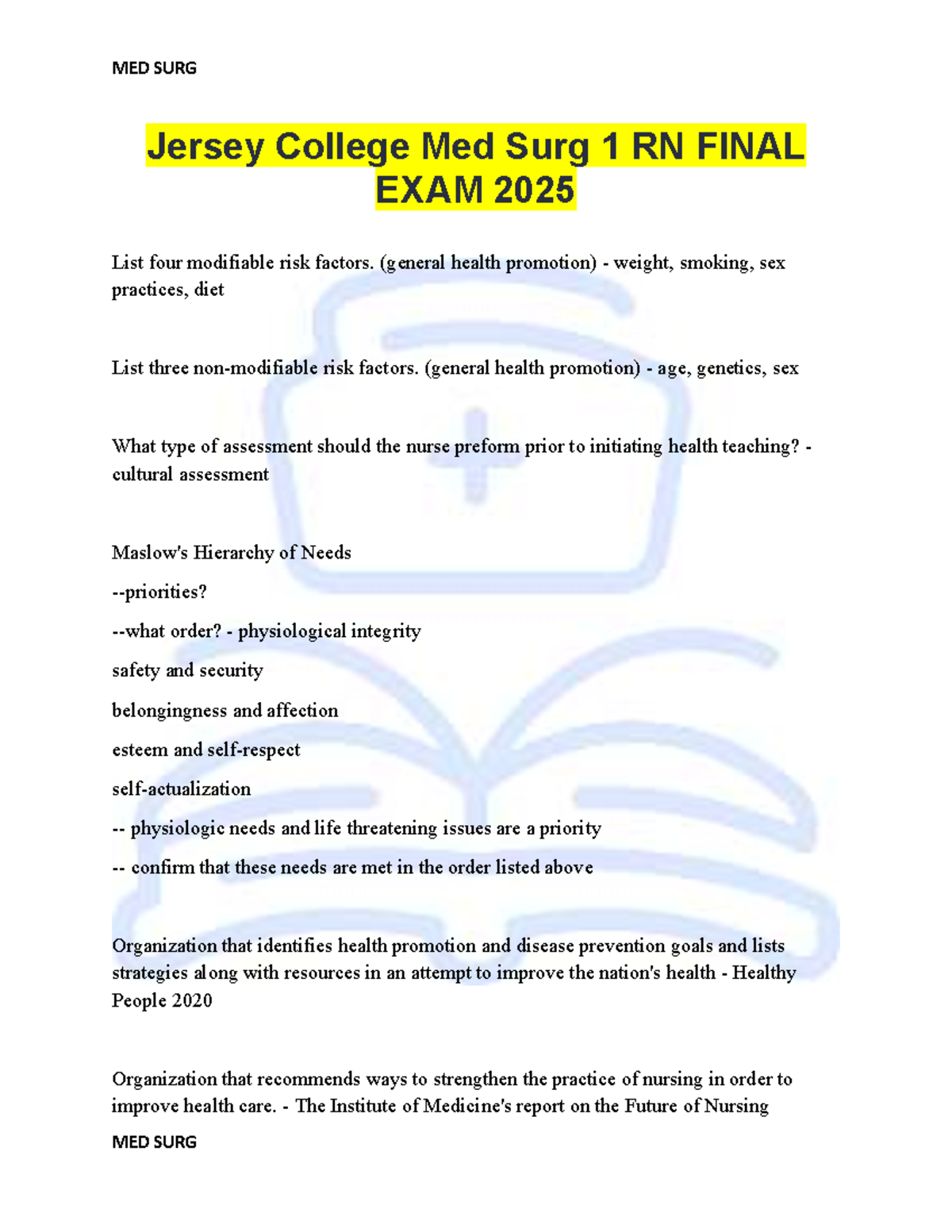 MED SURG

Jersey College Med Surg 1 RN FINAL EXAM 2025

List four modifiable risk factors. (general health promotion) - weight, smoking, sex practices, diet

List three non-modifiable risk factors. (general health promotion) - age, genetics, sex

What type of assessment should the nurse preform prior to initiating health teaching? - cultural assessment

Maslow's Hierarchy of Needs

--priorities?

--what order? - physiological integrity

safety and security

belongingness and affection

esteem and self-respect

self-actualization

-- physiologic needs and life threatening issues are a priority

-- confirm that these needs are met in the order listed above

Organization that identifies health promotion and disease prevention goals and lists strategies along with resources in an attempt to improve the nation's health - Healthy People 2020

Organization that recommends ways to strengthen the practice of nursing in order to improve health care. - The Institute of Medicine's report on the Future of Nursing

MED SURG